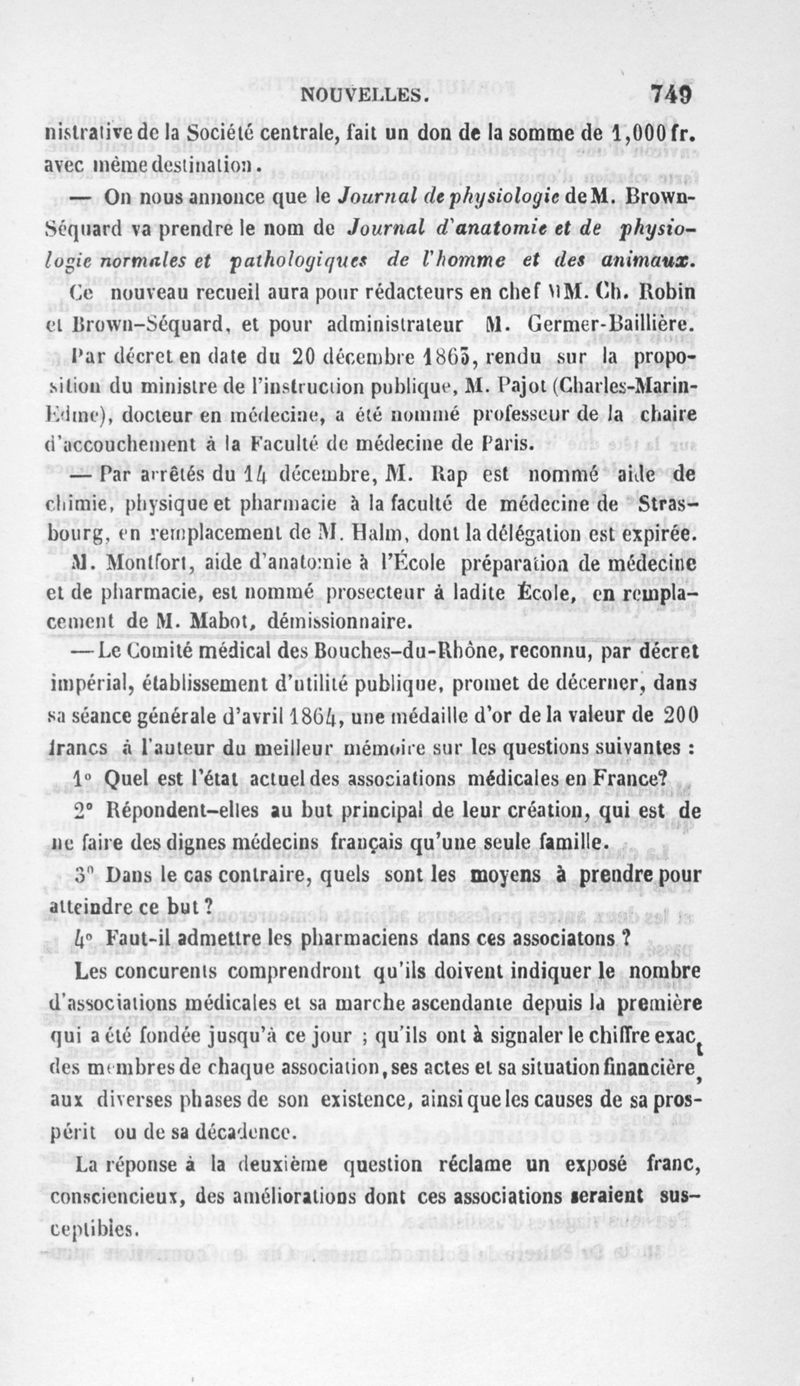 NOUVELLES. 749

nistrative de la Société centrale, fait un don de la somme de 1,000 fr. avec même destination.

— On nous annonce que le Journal de physiologie de M. Brown-Séquard va prendre le nom de Journal d'anatomie et de physiologie normales et pathologiques de l'homme et des animaux. Ce nouveau recueil aura pour rédacteurs en chef MM. Ch. Robin et Brown-Séquard, et pour administrateur M. Germer-Baillière.

Par décret en date du 20 décembre 1863, rendu sur la proposition du ministre de l'instruction publique, M. Pajot (Charles-Marin-Edme), docteur en médecine, a été nommé professeur de la chaire d'accouchement à la Faculté de médecine de Paris.

— Par arrêtés du 14 décembre, M. Rap est nommé aide de chimie, physique et pharmacie à la faculté de médecine de Strasbourg, en remplacement de M. Halm, dont la délégation est expirée.

M. Montfort, aide d'anatomie à l'École préparatoire de médecine et de pharmacie, est nommé prosecteur à ladite École, en remplacement de M. Mabot, démissionnaire.

— Le Comité médical des Bouches-du-Rhône, reconnu, par décret impérial, établissement d'utilité publique, promet de décerner, dans sa séance générale d'avril 1864, une médaille d'or de la valeur de 200 francs à l'auteur du meilleur mémoire sur les questions suivantes :

1° Quel est l'état actuel des associations médicales en France?

2° Répondent-elles au but principal de leur création, qui est de ne faire des dignes médecins français qu'une seule famille.

3° Dans le cas contraire, quels sont les moyens à prendre pour atteindre ce but ?

4° Faut-il admettre les pharmaciens dans ces associatons ?

Les concurents comprendront qu'ils doivent indiquer le nombre d'associations médicales et sa marche ascendante depuis la première qui a été fondée jusqu'à ce jour ; qu'ils ont à signaler le chiffre exact des membres de chaque association, ses actes et sa situation financière, aux diverses phases de son existence, ainsi que les causes de sa prospérit ou de sa décadence.

La réponse à la deuxième question réclame un exposé franc, consciencieux, des améliorations dont ces associations seraient susceptibles.